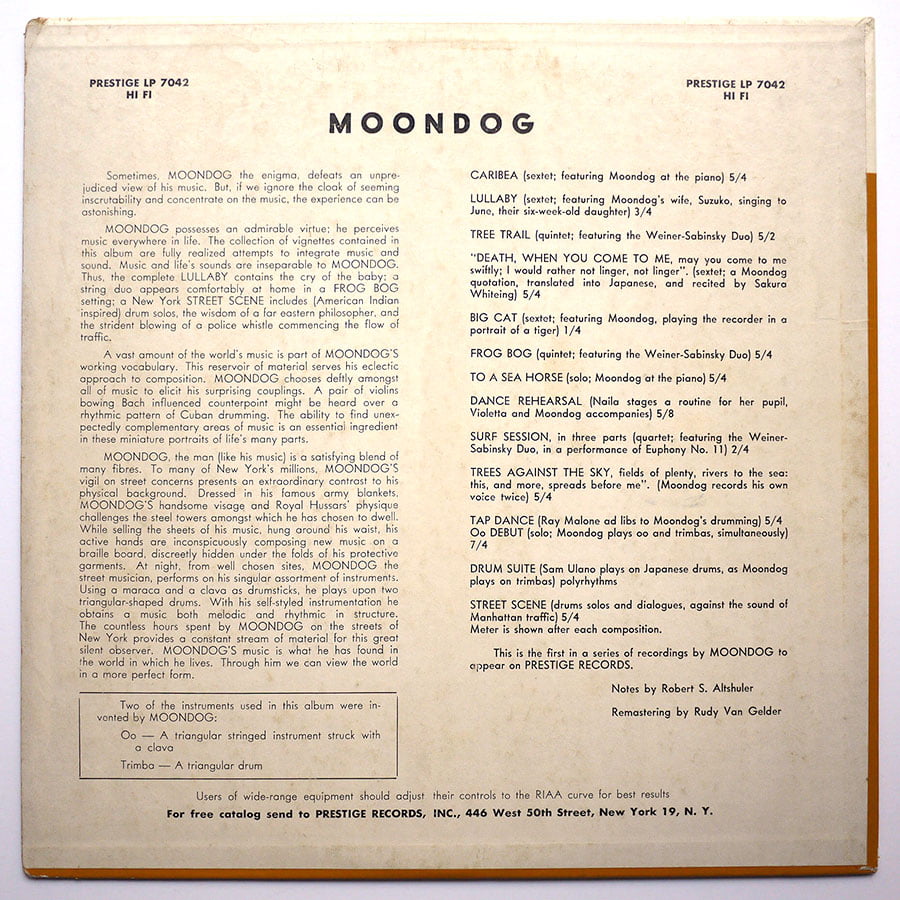 PRESTIGE LP 7042
HI FI

PRESTIGE LP 7042
HI FI

MOONDOG

Sometimes, MOONDOG the enigma, defeats an unprejudiced view of his music. But, if we ignore the cloak of seeming inscrutability and concentrate on the music, the experience can be astonishing.

MOONDOG possesses an admirable virtue; he perceives music everywhere in life. The collection of vignettes contained in this album are fully realized attempts to integrate music and sound. Music and life's sounds are inseparable to MOONDOG. Thus, the complete LULLABY contains the cry of the baby; a string duo appears comfortably at home in a FROG BOG setting; a New York STREET SCENE includes (American Indian inspired) drum solos, the wisdom of a far eastern philosopher, and the strident blowing of a police whistle commencing the flow of traffic.

A vast amount of the world's music is part of MOONDOG'S working vocabulary. This reservoir of material serves his eclectic approach to composition. MOONDOG chooses deftly amongst all of music to elicit his surprising couplings. A pair of violins bowing Bach influenced counterpoint might be heard over a rhythmic pattern of Cuban drumming. The ability to find unexpectedly complementary areas of music is an essential ingredient in these miniature portraits of life's many parts.

MOONDOG, the man (like his music) is a satisfying blend of many fibres. To many of New York's millions, MOONDOG'S vigil on street concerns presents an extraordinary contrast to his physical background. Dressed in his famous army blankets, MOONDOG'S handsome visage and Royal Hussars' physique challenges the steel towers amongst which he has chosen to dwell. While selling the sheets of his music, hung around his waist, his active hands are inconspicuously composing new music on a braille board, discreetly hidden under the folds of his protective garments. At night, from well chosen sites, MOONDOG the street musician, performs on his singular assortment of instruments. Using a maraca and a clava as drumsticks, he plays upon two triangular-shaped drums. With his self-styled instrumentation he obtains a music both melodic and rhythmic in structure. The countless hours spent by MOONDOG on the streets of New York provides a constant stream of material for this great silent observer. MOONDOG'S music is what he has found in the world in which he lives. Through him we can view the world in a more perfect form.

Two of the instruments used in this album were invented by MOONDOG:
Oo — A triangular stringed instrument struck with a clava
Trimba — A triangular drum

CARIBEA (sextet; featuring Moondog at the piano) 5/4

LULLABY (sextet; featuring Moondog's wife, Suzuko, singing to June, their six-week-old daughter) 3/4

TREE TRAIL (quintet; featuring the Weiner-Sabinsky Duo) 5/2

"DEATH, WHEN YOU COME TO ME, may you come to me swiftly; I would rather not linger, not linger". (sextet; a Moondog quotation, translated into Japanese, and recited by Sakura Whiteing) 5/4

BIG CAT (sextet; featuring Moondog, playing the recorder in a portrait of a tiger) 1/4

FROG BOG (quintet; featuring the Weiner-Sabinsky Duo) 5/4

TO A SEA HORSE (solo; Moondog at the piano) 5/4

DANCE REHEARSAL (Naila stages a routine for her pupil, Violetta and Moondog accompanies) 5/8

SURF SESSION, in three parts (quartet; featuring the Weiner-Sabinsky Duo, in a performance of Euphony No. 11) 2/4

TREES AGAINST THE SKY, fields of plenty, rivers to the sea: this, and more, spreads before me". (Moondog records his own voice twice) 5/4

TAP DANCE (Ray Malone ad libs to Moondog's drumming) 5/4
Oo DEBUT (solo; Moondog plays oo and trimbas, simultaneously) 7/4

DRUM SUITE (Sam Ulano plays on Japanese drums, as Moondog plays on trimbas) polyrhythms

STREET SCENE (drums solos and dialogues, against the sound of Manhattan traffic) 5/4
Meter is shown after each composition.

This is the first in a series of recordings by MOONDOG to appear on PRESTIGE RECORDS.

Notes by Robert S. Altshuler
Remastering by Rudy Van Gelder

Users of wide-range equipment should adjust their controls to the RIAA curve for best results
For free catalog send to PRESTIGE RECORDS, INC., 446 West 50th Street, New York 19, N. Y.